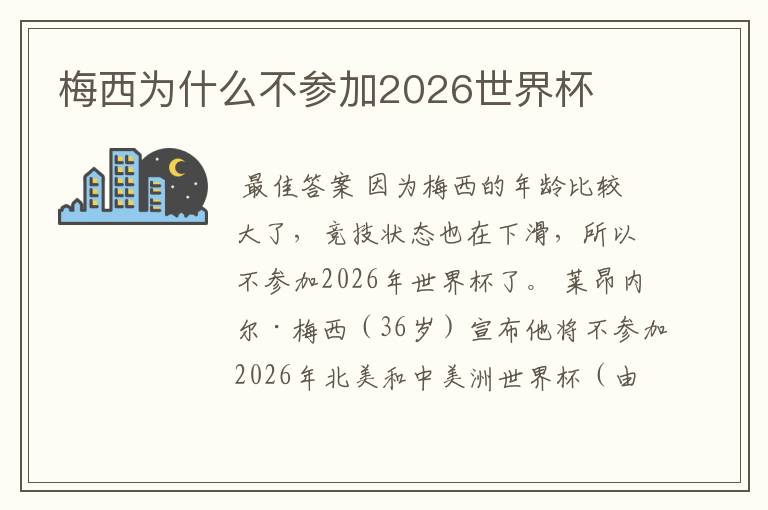 梅西为什么不参加2026世界杯

最佳答案 因为梅西的年龄比较大了，竞技状态也在下滑，所以不参加2026年世界杯了。莱昂内尔·梅西（36岁）宣布他将不参加2026年北美和中美洲世界杯（由